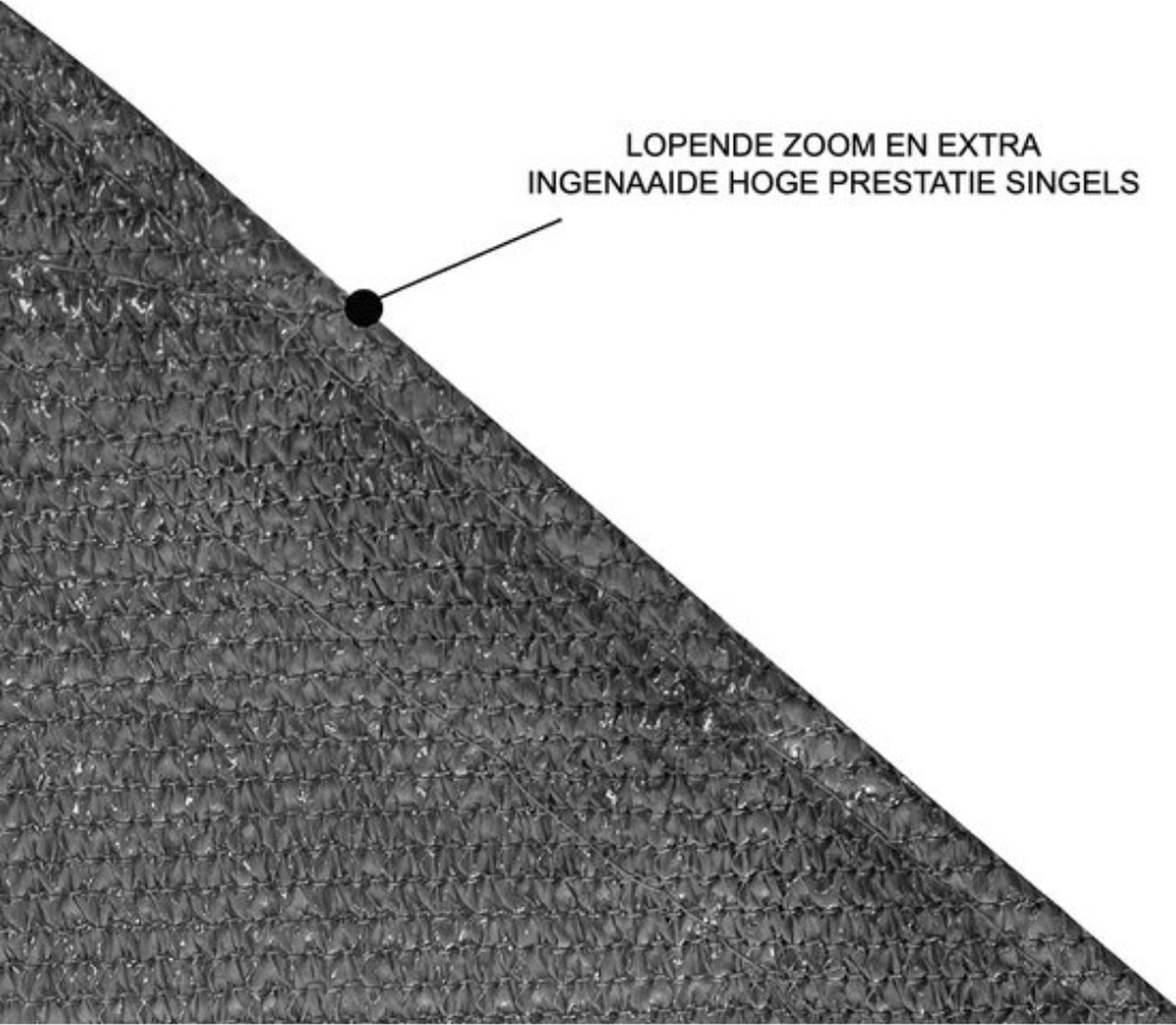 LOPENDE ZOOM EN EXTRA
INGENAAIDE HOGE PRESTATIE SINGELS